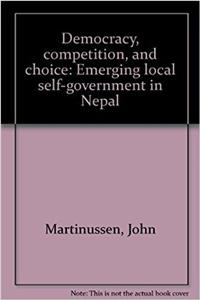 Democracy, competition, and choice: Emerging local self-government in Nepal

Martinussen, John

Note: This is not the actual book cover